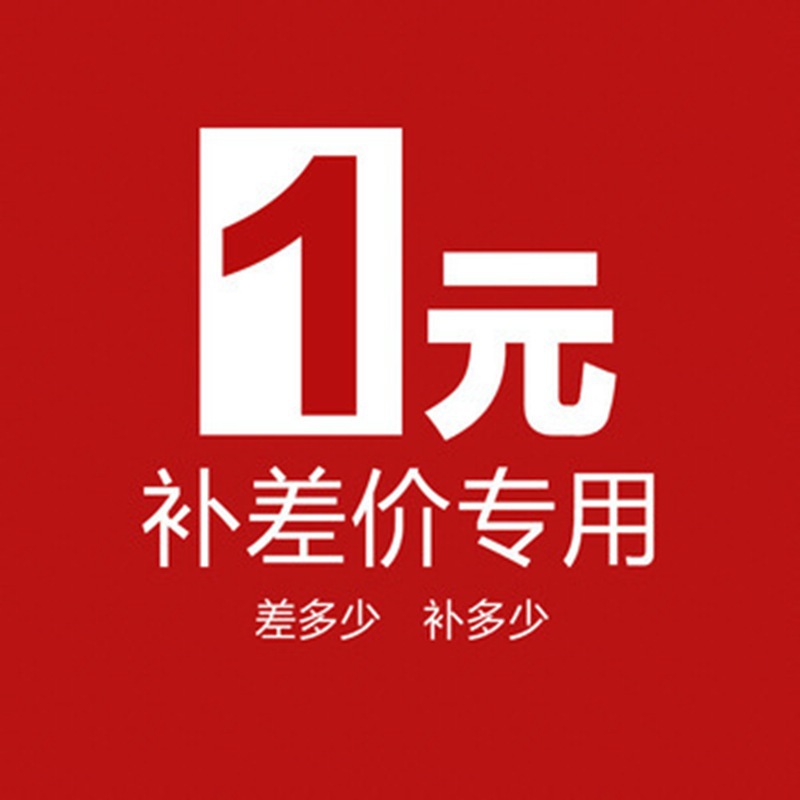 1元

补差价专用

差多少 补多少